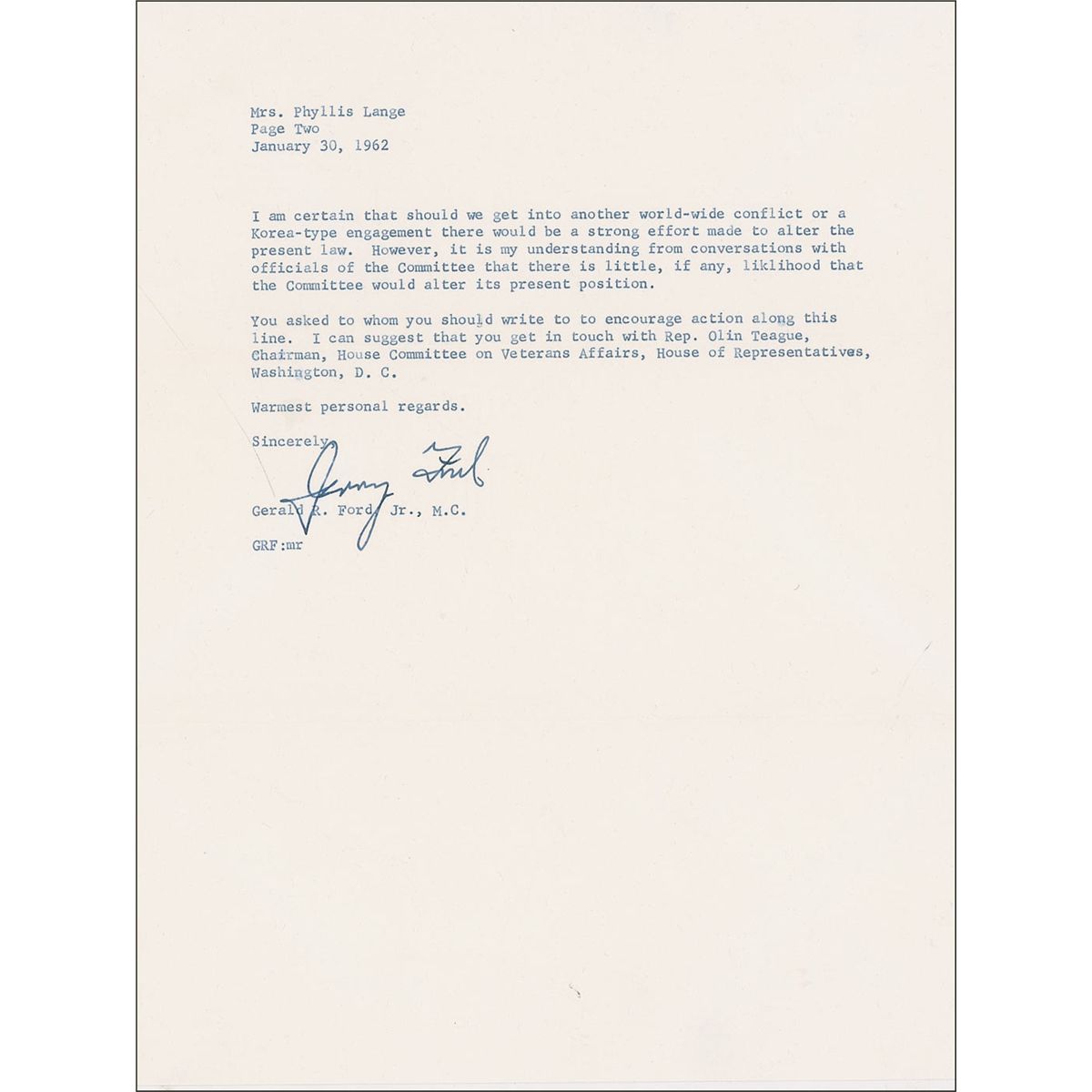 Mrs. Phyllis Lange
Page Two
January 30, 1962

I am certain that should we get into another world-wide conflict or a Korea-type engagement there would be a strong effort made to alter the present law. However, it is my understanding from conversations with officials of the Committee that there is little, if any, liklihood that the Committee would alter its present position.

You asked to whom you should write to to encourage action along this line. I can suggest that you get in touch with Rep. Olin Teague, Chairman, House Committee on Veterans Affairs, House of Representatives, Washington, D. C.

Warmest personal regards.

Sincerely,

Jerry Ford

Gerald R. Ford, Jr., M.C.

GRF:mr